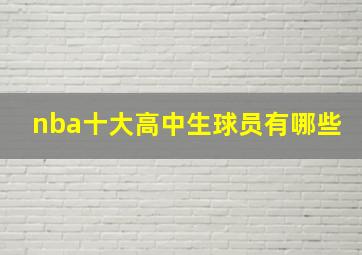 nba十大高中生球员有哪些